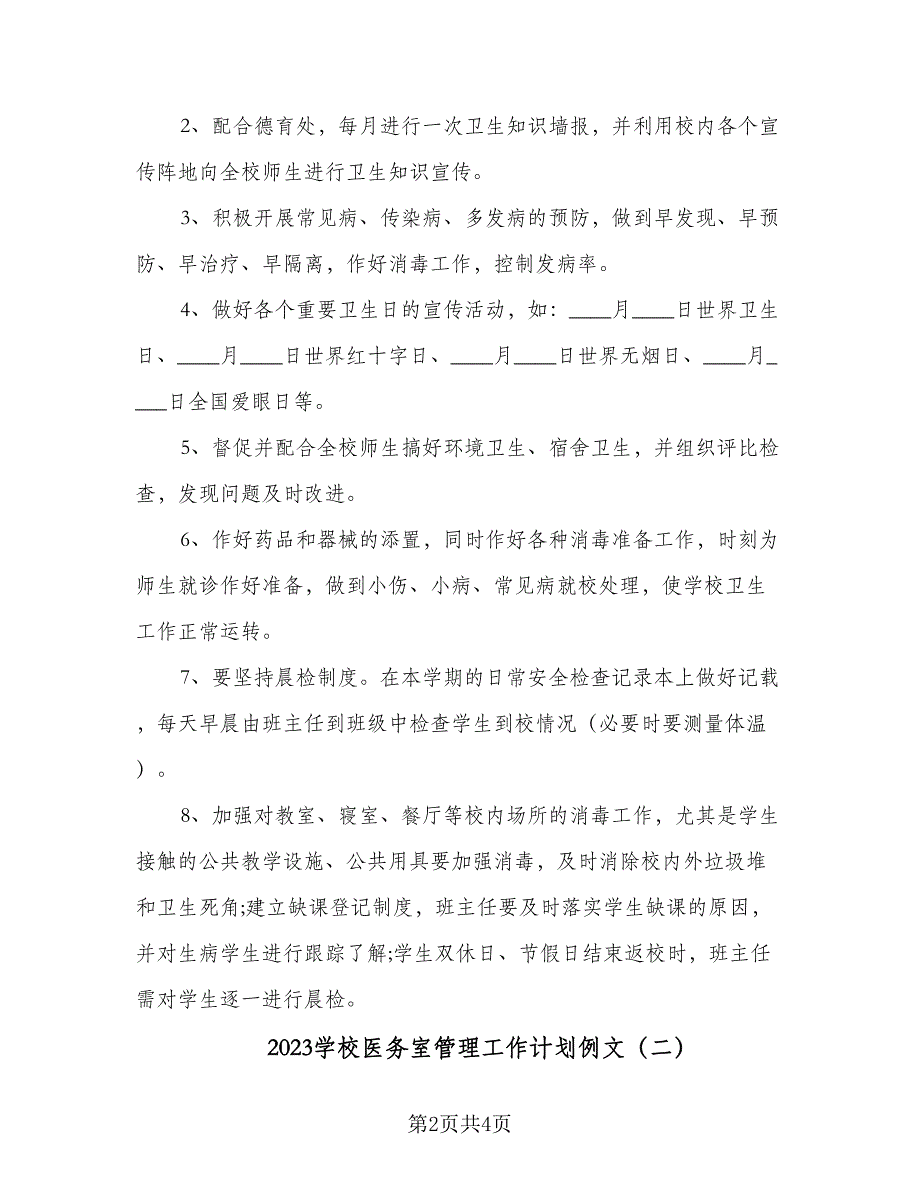 2、配合德育处，每月进行一次卫生知识墙报，并利用校内各个宣传阵地向全校师生进行卫生知识宣传。

3、积极开展常见病、传染病、多发病的预防，做到早发现、早预防、早治疗、早隔离，作好消毒工作，控制发病率。

4、做好各个重要卫生日的宣传活动，如：____月____日世界卫生日、____月____日世界红十字日、____月____日世界无烟日、____月____日全国爱眼日等。

5、督促并配合全校师生搞好环境卫生、宿舍卫生，并组织评比检查，发现问题及时改进。

6、作好药品和器械的添置，同时作好各种消毒准备工作，时刻为师生就诊作好准备，做到小伤、小病、常见病就校处理，使学校卫生工作正常运转。

7、要坚持晨检制度。在本学期的日常安全检查记录本上做好记载，每天早晨由班主任到班级中检查学生到校情况（必要时要测量体温）。

8、加强对教室、寝室、餐厅等校内场所的消毒工作，尤其是学生接触的公共教学设施、公共用具要加强消毒，及时消除校内外垃圾堆和卫生死角;建立缺课登记制度，班主任要及时落实学生缺课的原因，并对生病学生进行跟踪了解;学生双休日、节假日结束返校时，班主任需对学生逐一进行晨检。

2023学校医务室管理工作计划例文（二）

第2页共4页